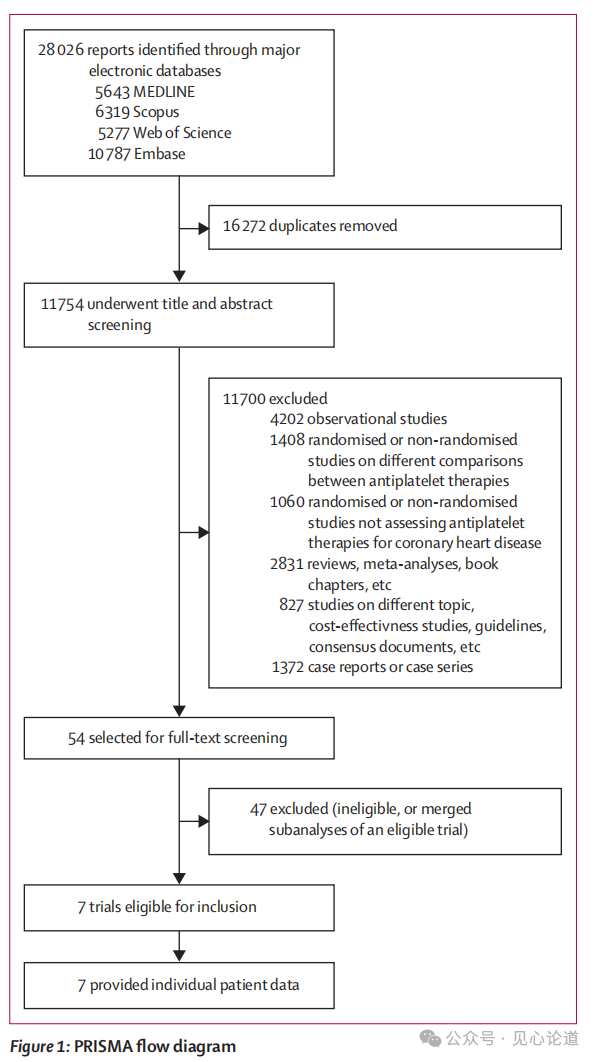 28 026 reports identified through major electronic databases
5643 MEDLINE
6319 Scopus
5277 Web of Science
10 787 Embase

16 272 duplicates removed

11 754 underwent title and abstract screening

11 700 excluded
4202 observational studies
1408 randomised or non-randomised studies on different comparisons between antiplatelet therapies
1060 randomised or non-randomised studies not assessing antiplatelet therapies for coronary heart disease
2831 reviews, meta-analyses, book chapters, etc
827 studies on different topic, cost-effectivness studies, guidelines, consensus documents, etc
1372 case reports or case series

54 selected for full-text screening

47 excluded (ineligible, or merged subanalyses of an eligible trial)

7 trials eligible for inclusion

7 provided individual patient data

Figure 1: PRISMA flow diagram

公众号 · 见心论道